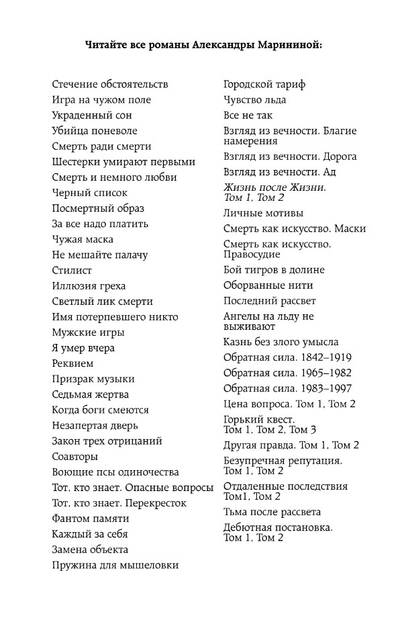 Читайте все романы Александры Марининой:

Стечение обстоятельств
Игра на чужом поле
Украденный сон
Убийца поневоле
Смерть ради смерти
Шестерки умирают первыми
Смерть и немного любви
Черный список
Посмертный образ
За все надо платить
Чужая маска
Не мешайте палачу
Стилист
Иллюзия греха
Светлый лик смерти
Имя потерпевшего никто
Мужские игры
Я умер вчера
Реквием
Призрак музыки
Седьмая жертва
Когда боги смеются
Незапертая дверь
Закон трех отрицаний
Соавторы
Воющие псы одиночества
Тот, кто знает. Опасные вопросы
Тот, кто знает. Перекресток
Фантом памяти
Каждый за себя
Замена объекта
Пружина для мышеловки

Городской тариф
Чувство льда
Все не так
Взгляд из вечности. Благие намерения
Взгляд из вечности. Дорога
Взгляд из вечности. Ад
Жизнь после Жизни. Том 1. Том 2
Личные мотивы
Смерть как искусство. Маски
Смерть как искусство. Правосудие
Бой тигров в долине
Оборванные нити
Последний рассвет
Ангелы на льду не выживают
Казнь без злого умысла
Обратная сила. 1842–1919
Обратная сила. 1965–1982
Обратная сила. 1983–1997
Цена вопроса. Том 1. Том 2
Горький квест. Том 1. Том 2. Том 3
Другая правда. Том 1. Том 2
Безупречная репутация. Том 1. Том 2
Отдаленные последствия Том1. Том 2
Тьма после рассвета
Дебютная постановка. Том 1. Том 2